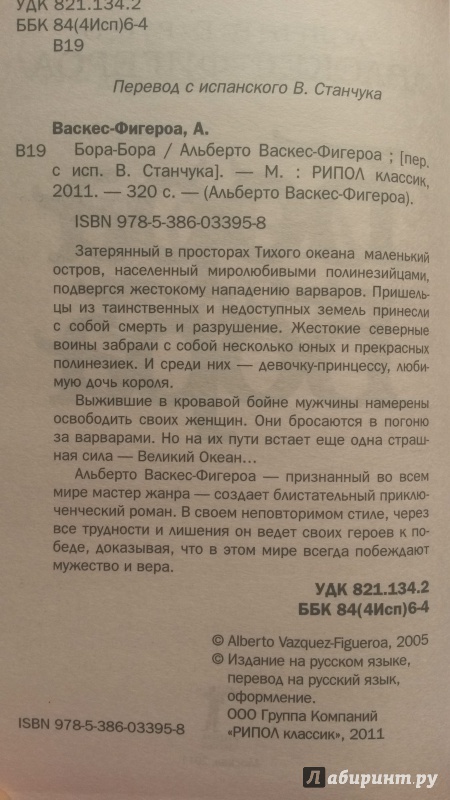 УДК 821.134.2
ББК 84(4Исп)6-4
В19

Перевод с испанского В. Станчука

Васкес-Фигероа, А.

В19 Бора-Бора / Альберто Васкес-Фигероа ; [пер. с исп. В. Станчука]. — М. : РИПОЛ классик, 2011. — 320 с. — (Альберто Васкес-Фигероа).

ISBN 978-5-386-03395-8

Затерянный в просторах Тихого океана маленький остров, населенный миролюбивыми полинезийцами, подвергся жестокому нападению варваров. Пришельцы из таинственных и недоступных земель принесли с собой смерть и разрушение. Жестокие северные воины забрали с собой несколько юных и прекрасных полинезиек. И среди них — девочку-принцессу, любимую дочь короля.

Выжившие в кровавой бойне мужчины намерены освободить своих женщин. Они бросаются в погоню за варварами. Но на их пути встает еще одна страшная сила — Великий Океан...

Альберто Васкес-Фигероа — признанный во всем мире мастер жанра — создает блистательный приключенческий роман. В своем неповторимом стиле, через все трудности и лишения он ведет своих героев к победе, доказывая, что в этом мире всегда побеждают мужество и вера.

УДК 821.134.2
ББК 84(4Исп)6-4

© Alberto Vazquez-Figueroa, 2005
© Издание на русском языке, перевод на русский язык, оформление.
ООО Группа Компаний «РИПОЛ классик», 2011

ISBN 978-5-386-03395-8

Лабиринт.ру